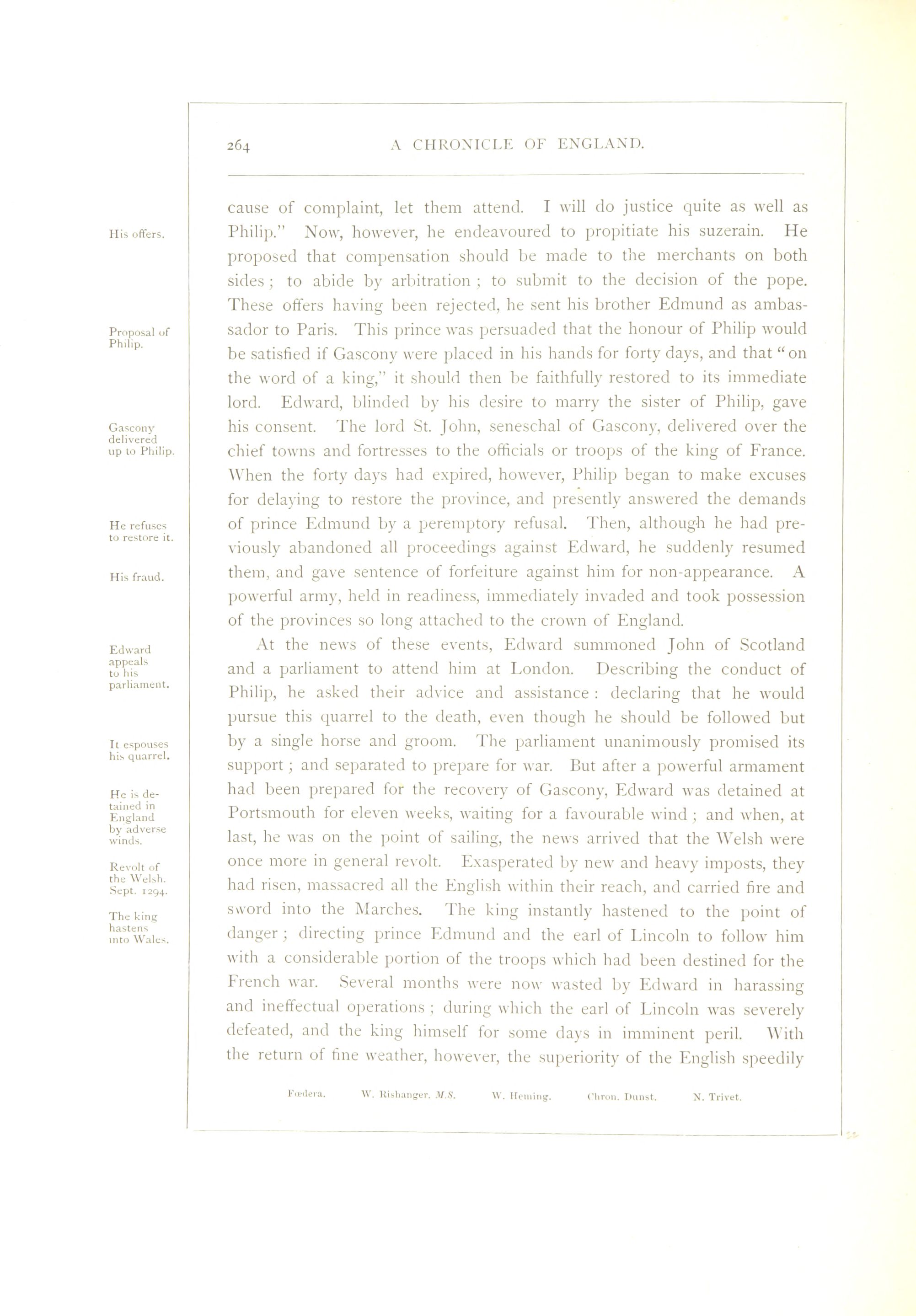 264 A CHRONICLE OF ENGLAND.

His offers.

Proposal of Philip.

Gascony delivered up to Philip.

He refuses to restore it.

His fraud.

Edward appeals to his parliament.

It espouses his quarrel.

He is detained in England by adverse winds.

Revolt of the Welsh. Sept. 1294.

The king hastens into Wales.

cause of complaint, let them attend. I will do justice quite as well as Philip." Now, however, he endeavoured to propitiate his suzerain. He proposed that compensation should be made to the merchants on both sides; to abide by arbitration; to submit to the decision of the pope. These offers having been rejected, he sent his brother Edmund as ambassador to Paris. This prince was persuaded that the honour of Philip would be satisfied if Gascony were placed in his hands for forty days, and that "on the word of a king," it should then be faithfully restored to its immediate lord. Edward, blinded by his desire to marry the sister of Philip, gave his consent. The lord St. John, seneschal of Gascony, delivered over the chief towns and fortresses to the officials or troops of the king of France. When the forty days had expired, however, Philip began to make excuses for delaying to restore the province, and presently answered the demands of prince Edmund by a peremptory refusal. Then, although he had previously abandoned all proceedings against Edward, he suddenly resumed them, and gave sentence of forfeiture against him for non-appearance. A powerful army, held in readiness, immediately invaded and took possession of the provinces so long attached to the crown of England.

At the news of these events, Edward summoned John of Scotland and a parliament to attend him at London. Describing the conduct of Philip, he asked their advice and assistance: declaring that he would pursue this quarrel to the death, even though he should be followed but by a single horse and groom. The parliament unanimously promised its support; and separated to prepare for war. But after a powerful armament had been prepared for the recovery of Gascony, Edward was detained at Portsmouth for eleven weeks, waiting for a favourable wind; and when, at last, he was on the point of sailing, the news arrived that the Welsh were once more in general revolt. Exasperated by new and heavy imposts, they had risen, massacred all the English within their reach, and carried fire and sword into the Marches. The king instantly hastened to the point of danger; directing prince Edmund and the earl of Lincoln to follow him with a considerable portion of the troops which had been destined for the French war. Several months were now wasted by Edward in harassing and ineffectual operations; during which the earl of Lincoln was severely defeated, and the king himself for some days in imminent peril. With the return of fine weather, however, the superiority of the English speedily

Fœdera. W. Rishanger. M.S. W. Heming. Chron. Dunst. N. Trivet.